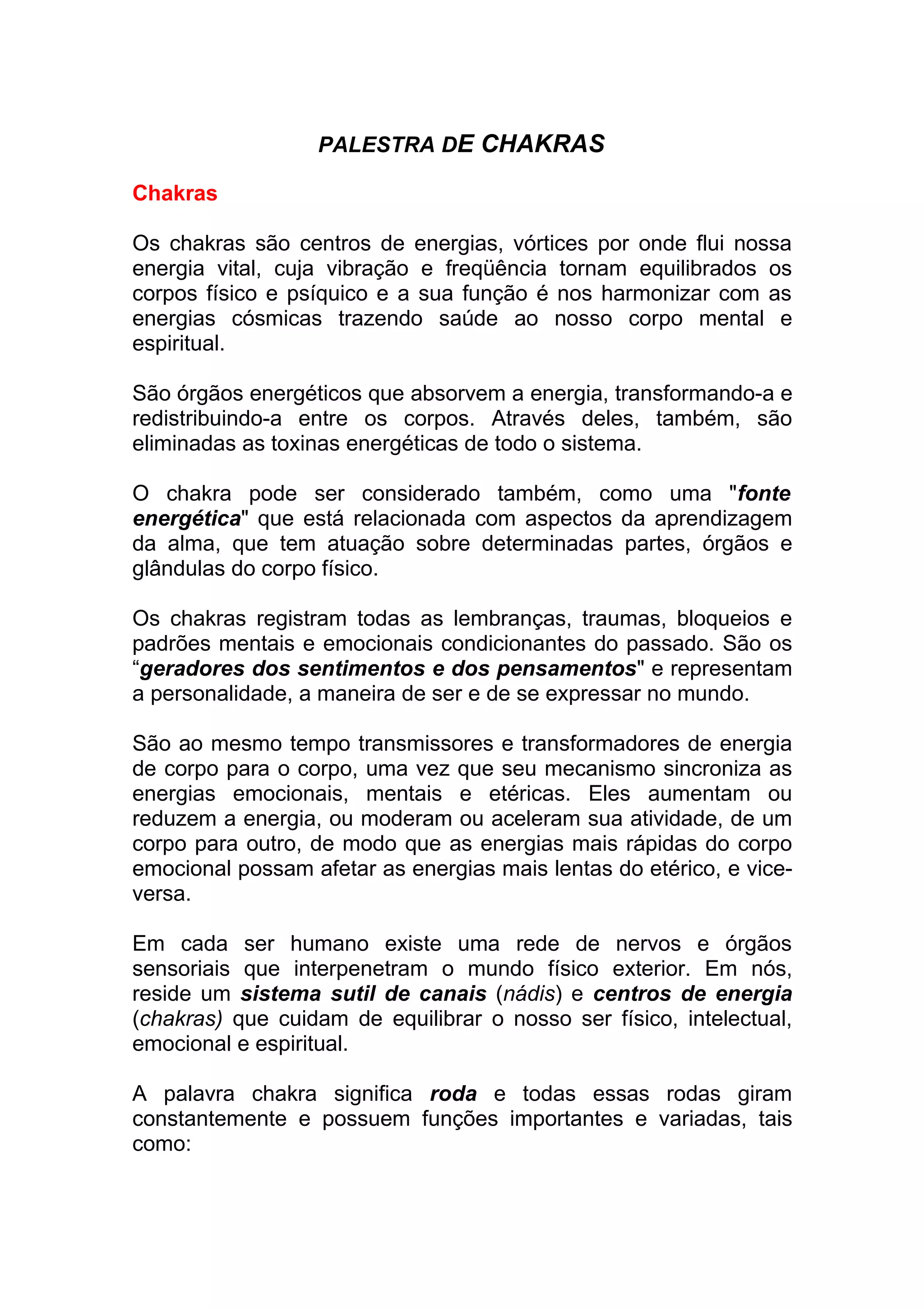 PALESTRA DE CHAKRAS

Chakras

Os chakras são centros de energias, vórtices por onde flui nossa energia vital, cuja vibração e freqüência tornam equilibrados os corpos físico e psíquico e a sua função é nos harmonizar com as energias cósmicas trazendo saúde ao nosso corpo mental e espiritual.

São órgãos energéticos que absorvem a energia, transformando-a e redistribuindo-a entre os corpos. Através deles, também, são eliminadas as toxinas energéticas de todo o sistema.

O chakra pode ser considerado também, como uma "fonte energética" que está relacionada com aspectos da aprendizagem da alma, que tem atuação sobre determinadas partes, órgãos e glândulas do corpo físico.

Os chakras registram todas as lembranças, traumas, bloqueios e padrões mentais e emocionais condicionantes do passado. São os “geradores dos sentimentos e dos pensamentos" e representam a personalidade, a maneira de ser e de se expressar no mundo.

São ao mesmo tempo transmissores e transformadores de energia de corpo para o corpo, uma vez que seu mecanismo sincroniza as energias emocionais, mentais e etéricas. Eles aumentam ou reduzem a energia, ou moderam ou aceleram sua atividade, de um corpo para outro, de modo que as energias mais rápidas do corpo emocional possam afetar as energias mais lentas do etérico, e vice-versa.

Em cada ser humano existe uma rede de nervos e órgãos sensoriais que interpenetram o mundo físico exterior. Em nós, reside um sistema sutil de canais (nádis) e centros de energia (chakras) que cuidam de equilibrar o nosso ser físico, intelectual, emocional e espiritual.

A palavra chakra significa roda e todas essas rodas giram constantemente e possuem funções importantes e variadas, tais como: